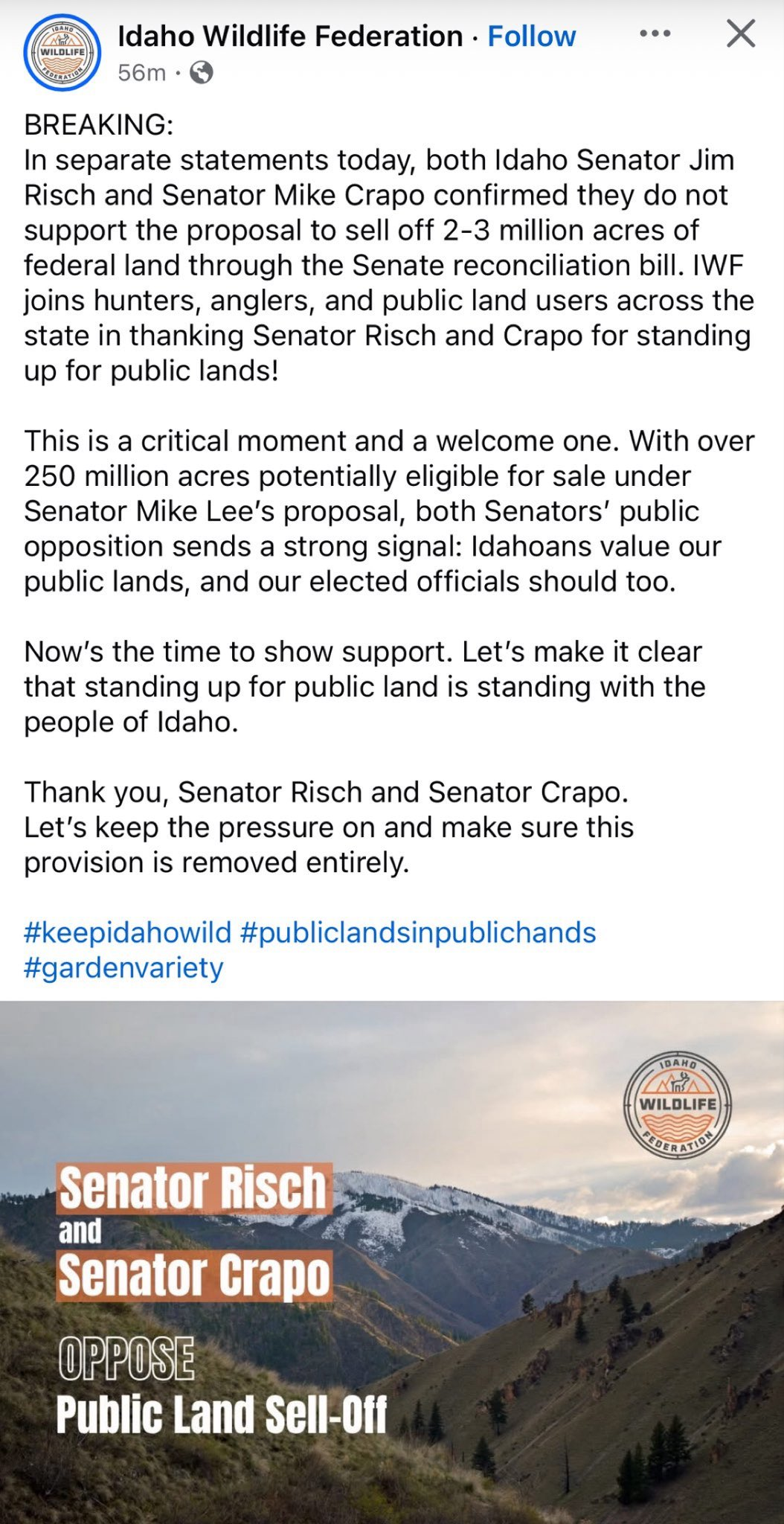 IDAHO WILDLIFE FEDERATION

Idaho Wildlife Federation · Follow
56m ·

BREAKING:
In separate statements today, both Idaho Senator Jim Risch and Senator Mike Crapo confirmed they do not support the proposal to sell off 2-3 million acres of federal land through the Senate reconciliation bill. IWF joins hunters, anglers, and public land users across the state in thanking Senator Risch and Crapo for standing up for public lands!

This is a critical moment and a welcome one. With over 250 million acres potentially eligible for sale under Senator Mike Lee's proposal, both Senators' public opposition sends a strong signal: Idahoans value our public lands, and our elected officials should too.

Now's the time to show support. Let's make it clear that standing up for public land is standing with the people of Idaho.

Thank you, Senator Risch and Senator Crapo.
Let's keep the pressure on and make sure this provision is removed entirely.

#keepidahowild #publiclandsinpublichands #gardenvariety

IDAHO WILDLIFE FEDERATION

Senator Risch
and
Senator Crapo

OPPOSE
Public Land Sell-Off